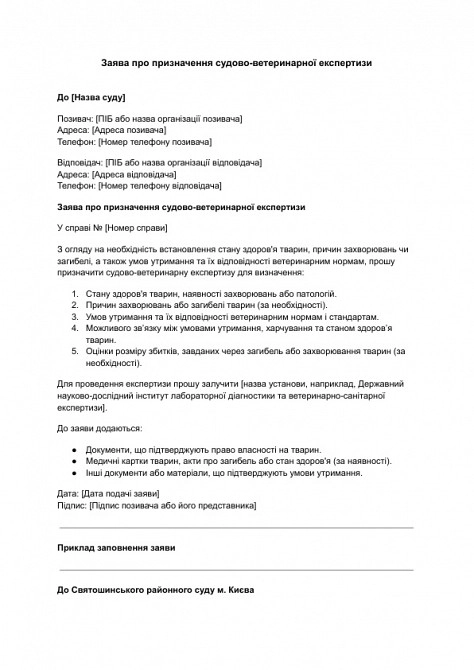 Заява про призначення судово-ветеринарної експертизи

До [Назва суду]

Позивач: [ПІБ або назва організації позивача]
Адреса: [Адреса позивача]
Телефон: [Номер телефону позивача]

Відповідач: [ПІБ або назва організації відповідача]
Адреса: [Адреса відповідача]
Телефон: [Номер телефону відповідача]

Заява про призначення судово-ветеринарної експертизи

У справі № [Номер справи]

З огляду на необхідність встановлення стану здоров'я тварин, причин захворювань чи загибелі, а також умов утримання та їх відповідності ветеринарним нормам, прошу призначити судово-ветеринарну експертизу для визначення:

1. Стану здоров'я тварин, наявності захворювань або патологій.
2. Причин захворювань або загибелі тварин (за необхідності).
3. Умов утримання та їх відповідності ветеринарним нормам і стандартам.
4. Можливого зв'язку між умовами утримання, харчування та станом здоров'я тварин.
5. Оцінки розміру збитків, завданих через загибель або захворювання тварин (за необхідності).

Для проведення експертизи прошу залучити [назва установи, наприклад, Державний науково-дослідний інститут лабораторної діагностики та ветеринарно-санітарної експертизи].

До заяви додаються:

● Документи, що підтверджують право власності на тварин.
● Медичні картки тварин, акти про загибель або стан здоров'я (за наявності).
● Інші документи або матеріали, що підтверджують умови утримання.

Дата: [Дата подачі заяви]
Підпис: [Підпис позивача або його представника]

Приклад заповнення заяви

До Святошинського районного суду м. Києва